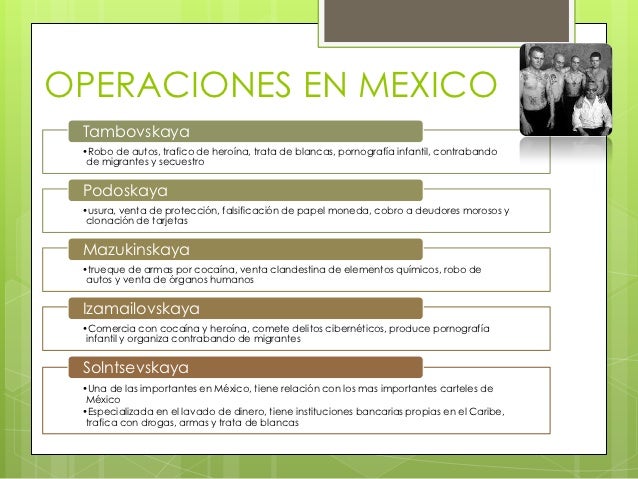 OPERACIONES EN MEXICO

Tambovskaya

•Robo de autos, trafico de heroína, trata de blancas, pornografía infantil, contrabando de migrantes y secuestro

Podoskaya

•usura, venta de protección, falsificación de papel moneda, cobro a deudores morosos y clonación de tarjetas

Mazukinskaya

•trueque de armas por cocaína, venta clandestina de elementos químicos, robo de autos y venta de órganos humanos

Izamailovskaya

•Comercia con cocaína y heroína, comete delitos cibernéticos, produce pornografía infantil y organiza contrabando de migrantes

Solntsevskaya

•Una de las importantes en México, tiene relación con los mas importantes carteles de México
•Especializada en el lavado de dinero, tiene instituciones bancarias propias en el Caribe, trafica con drogas, armas y trata de blancas